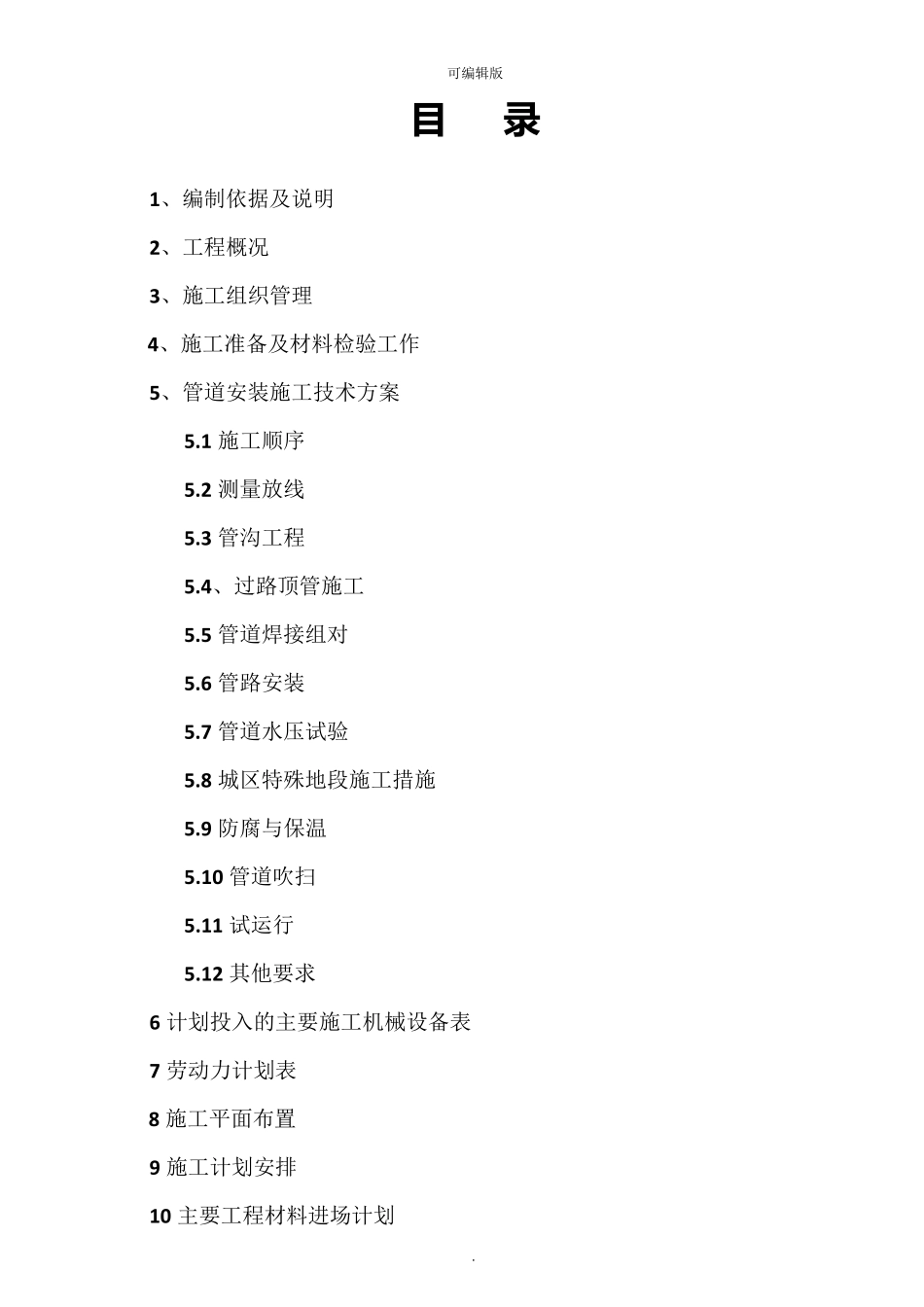 可编辑版

目 录

1、编制依据及说明

2、工程概况

3、施工组织管理

4、施工准备及材料检验工作

5、管道安装施工技术方案

5.1 施工顺序

5.2 测量放线

5.3 管沟工程

5.4、过路顶管施工

5.5 管道焊接组对

5.6 管路安装

5.7 管道水压试验

5.8 城区特殊地段施工措施

5.9 防腐与保温

5.10 管道吹扫

5.11 试运行

5.12 其他要求

6 计划投入的主要施工机械设备表

7 劳动力计划表

8 施工平面布置

9 施工计划安排

10 主要工程材料进场计划

.